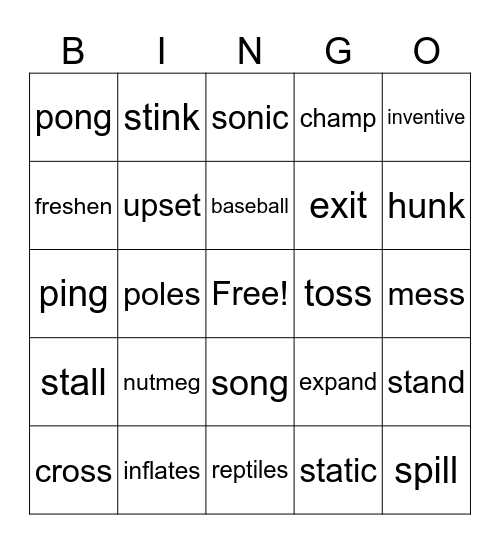 | B | I | N | G | O |
|---|---|---|---|---|
| pong | stink | sonic | champ | inventive |
| freshen | upset | baseball | exit | hunk |
| ping | poles | Free! | toss | mess |
| stall | nutmeg | song | expand | stand |
| cross | inflates | reptiles | static | spill |